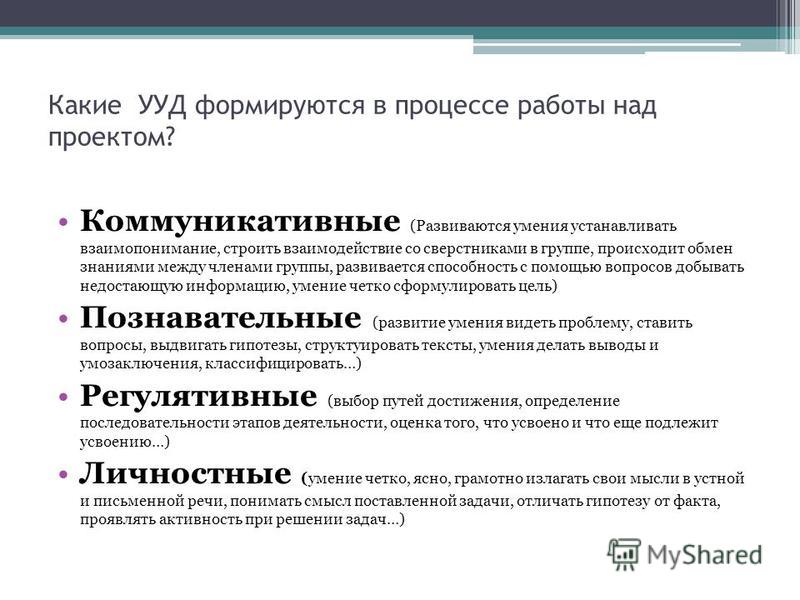 Какие УУД формируются в процессе работы над проектом?

• Коммуникативные (Развиваются умения устанавливать взаимопонимание, строить взаимодействие со сверстниками в группе, происходит обмен знаниями между членами группы, развивается способность с помощью вопросов добывать недостающую информацию, умение четко сформулировать цель)

• Познавательные (развитие умения видеть проблему, ставить вопросы, выдвигать гипотезы, структуировать тексты, умения делать выводы и умозаключения, классифицировать...)

• Регулятивные (выбор путей достижения, определение последовательности этапов деятельности, оценка того, что усвоено и что еще подлежит усвоению...)

• Личностные (умение четко, ясно, грамотно излагать свои мысли в устной и письменной речи, понимать смысл поставленной задачи, отличать гипотезу от факта, проявлять активность при решении задач...)

MyShared